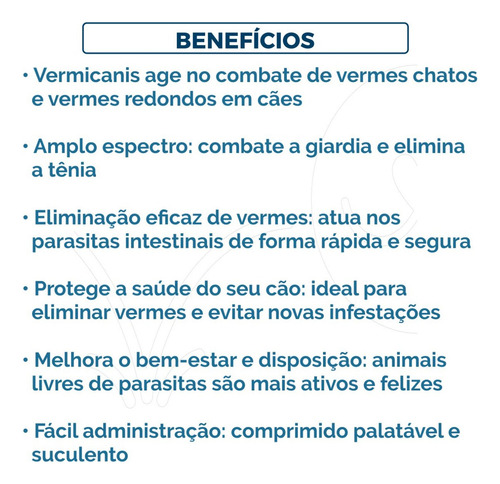 BENEFÍCIOS

• Vermicanis age no combate de vermes chatos e vermes redondos em cães

• Amplo espectro: combate a giardia e elimina a tênia

• Eliminação eficaz de vermes: atua nos parasitas intestinais de forma rápida e segura

• Protege a saúde do seu cão: ideal para eliminar vermes e evitar novas infestações

• Melhora o bem-estar e disposição: animais livres de parasitas são mais ativos e felizes

• Fácil administração: comprimido palatável e suculento